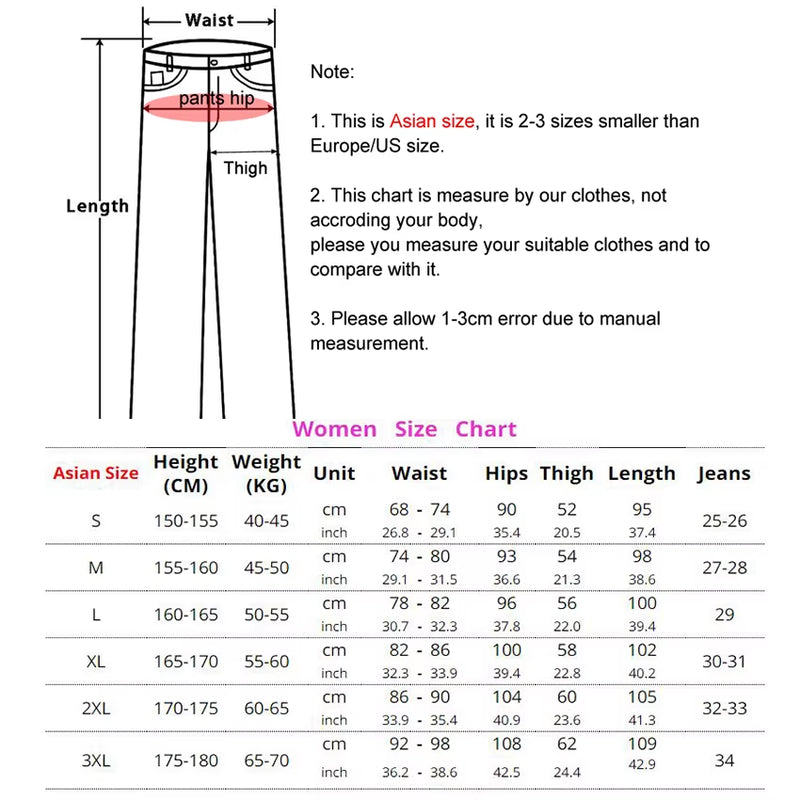 Waist

pants hip

Thigh

Length

Note:

1. This is Asian size, it is 2-3 sizes smaller than Europe/US size.

2. This chart is measure by our clothes, not accroding your body,
please you measure your suitable clothes and to compare with it.

3. Please allow 1-3cm error due to manual measurement.

Women Size Chart

| Asian Size | Height (CM) | Weight (KG) | Unit | Waist | Hips | Thigh | Length | Jeans |
|---|---|---|---|---|---|---|---|---|
| S | 150-155 | 40-45 | cm | 68 - 74 | 90 | 52 | 95 | 25-26 |
| | | | inch | 26.8 - 29.1 | 35.4 | 20.5 | 37.4 | |
| M | 155-160 | 45-50 | cm | 74 - 80 | 93 | 54 | 98 | 27-28 |
| | | | inch | 29.1 - 31.5 | 36.6 | 21.3 | 38.6 | |
| L | 160-165 | 50-55 | cm | 78 - 82 | 96 | 56 | 100 | 29 |
| | | | inch | 30.7 - 32.3 | 37.8 | 22.0 | 39.4 | |
| XL | 165-170 | 55-60 | cm | 82 - 86 | 100 | 58 | 102 | 30-31 |
| | | | inch | 32.3 - 33.9 | 39.4 | 22.8 | 40.2 | |
| 2XL | 170-175 | 60-65 | cm | 86 - 90 | 104 | 60 | 105 | 32-33 |
| | | | inch | 33.9 - 35.4 | 40.9 | 23.6 | 41.3 | |
| 3XL | 175-180 | 65-70 | cm | 92 - 98 | 108 | 62 | 109 | 34 |
| | | | inch | 36.2 - 38.6 | 42.5 | 24.4 | 42.9 | |